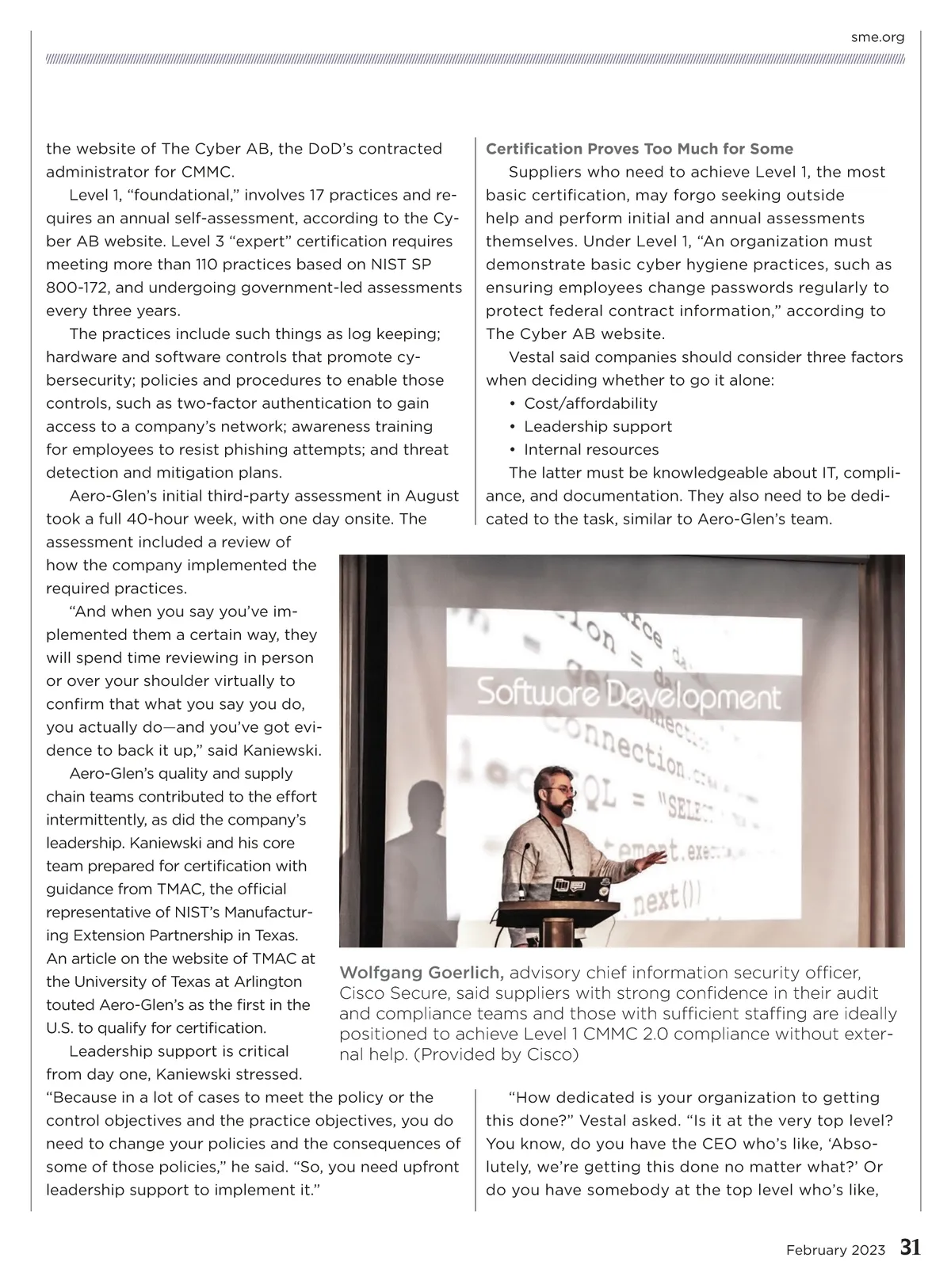 sme.org

the website of The Cyber AB, the DoD's contracted administrator for CMMC.

Level 1, "foundational," involves 17 practices and requires an annual self-assessment, according to the Cyber AB website. Level 3 "expert" certification requires meeting more than 110 practices based on NIST SP 800-172, and undergoing government-led assessments every three years.

The practices include such things as log keeping; hardware and software controls that promote cybersecurity; policies and procedures to enable those controls, such as two-factor authentication to gain access to a company's network; awareness training for employees to resist phishing attempts; and threat detection and mitigation plans.

Aero-Glen's initial third-party assessment in August took a full 40-hour week, with one day onsite. The assessment included a review of how the company implemented the required practices.

"And when you say you've implemented them a certain way, they will spend time reviewing in person or over your shoulder virtually to confirm that what you say you do, you actually do—and you've got evidence to back it up," said Kaniewski.

Aero-Glen's quality and supply chain teams contributed to the effort intermittently, as did the company's leadership. Kaniewski and his core team prepared for certification with guidance from TMAC, the official representative of NIST's Manufacturing Extension Partnership in Texas. An article on the website of TMAC at the University of Texas at Arlington touted Aero-Glen's as the first in the U.S. to qualify for certification.

Leadership support is critical from day one, Kaniewski stressed. "Because in a lot of cases to meet the policy or the control objectives and the practice objectives, you do need to change your policies and the consequences of some of those policies," he said. "So, you need upfront leadership support to implement it."

Certification Proves Too Much for Some

Suppliers who need to achieve Level 1, the most basic certification, may forgo seeking outside help and perform initial and annual assessments themselves. Under Level 1, "An organization must demonstrate basic cyber hygiene practices, such as ensuring employees change passwords regularly to protect federal contract information," according to The Cyber AB website.

Vestal said companies should consider three factors when deciding whether to go it alone:
• Cost/affordability
• Leadership support
• Internal resources

The latter must be knowledgeable about IT, compliance, and documentation. They also need to be dedicated to the task, similar to Aero-Glen's team.

Software Development

Wolfgang Goerlich, advisory chief information security officer, Cisco Secure, said suppliers with strong confidence in their audit and compliance teams and those with sufficient staffing are ideally positioned to achieve Level 1 CMMC 2.0 compliance without external help. (Provided by Cisco)

"How dedicated is your organization to getting this done?" Vestal asked. "Is it at the very top level? You know, do you have the CEO who's like, 'Absolutely, we're getting this done no matter what?' Or do you have somebody at the top level who's like,

February 2023 31